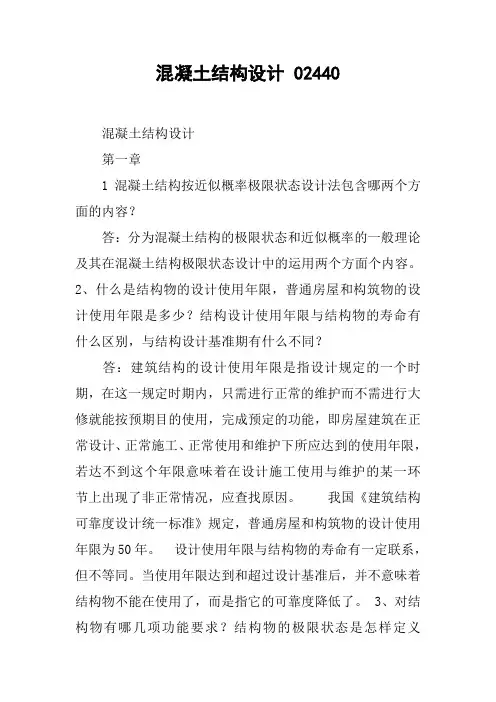 混凝土结构设计 02440

混凝土结构设计

第一章

1 混凝土结构按近似概率极限状态设计法包含哪两个方面的内容？

答：分为混凝土结构的极限状态和近似概率的一般理论及其在混凝土结构极限状态设计中的运用两个方面个内容。2、什么是结构物的设计使用年限，普通房屋和构筑物的设计使用年限是多少？结构设计使用年限与结构物的寿命有什么区别，与结构设计基准期有什么不同？

答：建筑结构的设计使用年限是指设计规定的一个时期，在这一规定时期内，只需进行正常的维护而不需进行大修就能按预期目的使用，完成预定的功能，即房屋建筑在正常设计、正常施工、正常使用和维护下所应达到的使用年限，若达不到这个年限意味着在设计施工使用与维护的某一环节上出现了非正常情况，应查找原因。 我国《建筑结构可靠度设计统一标准》规定，普通房屋和构筑物的设计使用年限为50年。 设计使用年限与结构物的寿命有一定联系，但不等同。当使用年限达到和超过设计基准后，并不意味着结构物不能在使用了，而是指它的可靠度降低了。 3、对结构物有哪几项功能要求？结构物的极限状态是怎样定义